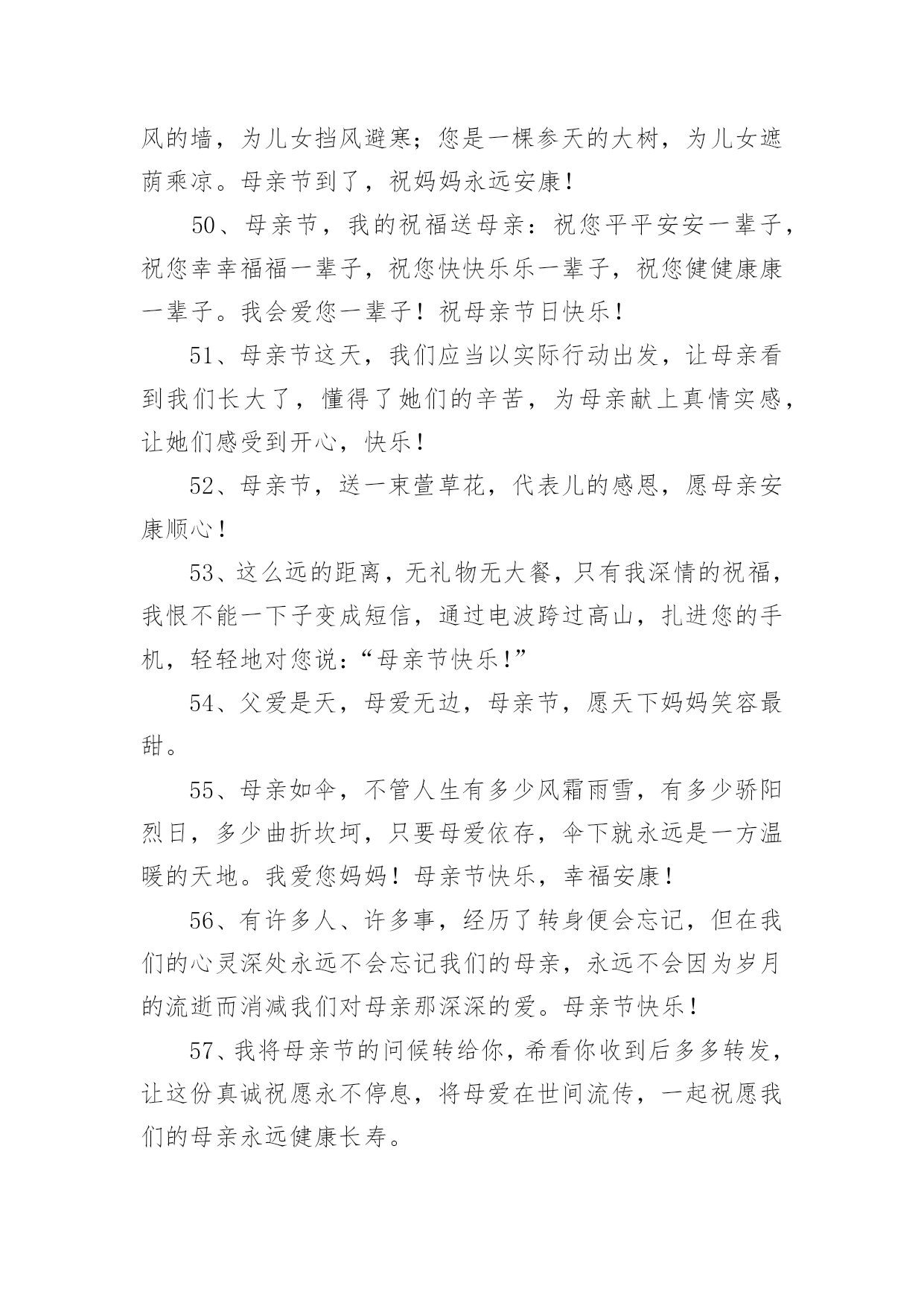 风的墙，为儿女挡风避寒；您是一棵参天的大树，为儿女遮荫乘凉。母亲节到了，祝妈妈永远安康！

50、母亲节，我的祝福送母亲：祝您平平安安一辈子，祝您幸幸福福一辈子，祝您快快乐乐一辈子，祝您健健康康一辈子。我会爱您一辈子！祝母亲节日快乐！

51、母亲节这天，我们应当以实际行动出发，让母亲看到我们长大了，懂得了她们的辛苦，为母亲献上真情实感，让她们感受到开心，快乐！

52、母亲节，送一束萱草花，代表儿的感恩，愿母亲安康顺心！

53、这么远的距离，无礼物无大餐，只有我深情的祝福，我恨不能一下子变成短信，通过电波跨过高山，扎进您的手机，轻轻地对您说：“母亲节快乐！”

54、父爱是天，母爱无边，母亲节，愿天下妈妈笑容最甜。

55、母亲如伞，不管人生有多少风霜雨雪，有多少骄阳烈日，多少曲折坎坷，只要母爱依存，伞下就永远是一方温暖的天地。我爱您妈妈！母亲节快乐，幸福安康！

56、有许多人、许多事，经历了转身便会忘记，但在我们的心灵深处永远不会忘记我们的母亲，永远不会因为岁月的流逝而消减我们对母亲那深深的爱。母亲节快乐！

57、我将母亲节的问候转给你，希看你收到后多多转发，让这份真诚祝愿永不停息，将母爱在世间流传，一起祝愿我们的母亲永远健康长寿。